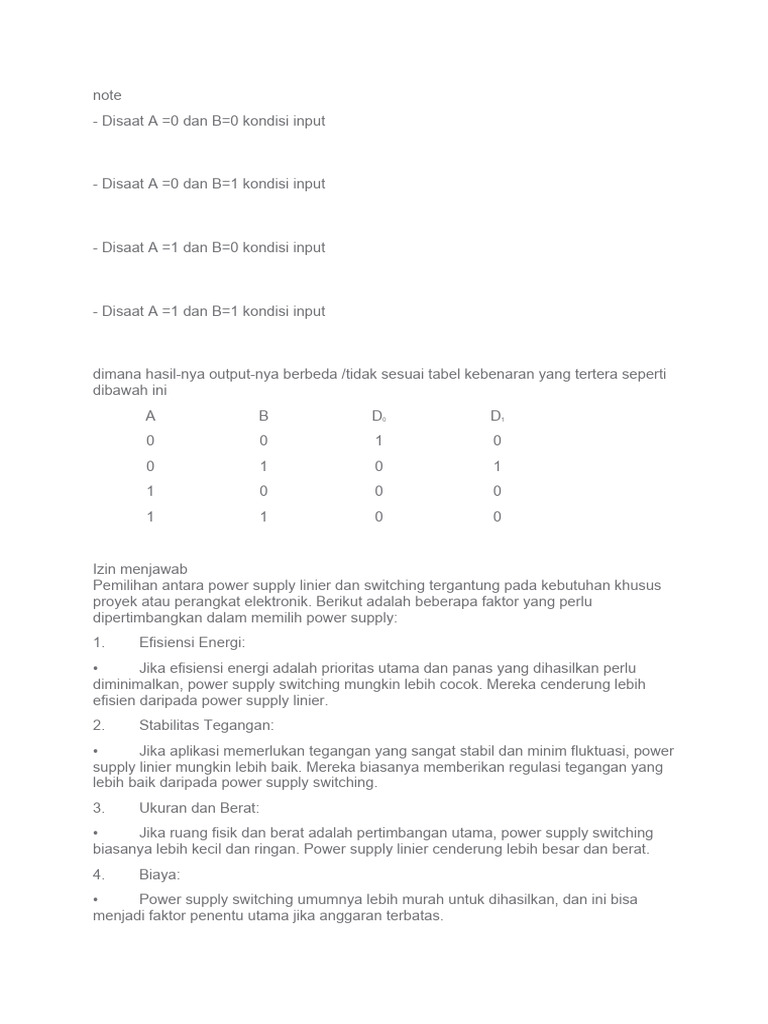 note

- Disaat A =0 dan B=0 kondisi input

- Disaat A =0 dan B=1 kondisi input

- Disaat A =1 dan B=0 kondisi input

- Disaat A =1 dan B=1 kondisi input

dimana hasil-nya output-nya berbeda /tidak sesuai tabel kebenaran yang tertera seperti dibawah ini

| A | B | $D_0$ | $D_1$ |
|---|---|---|---|
| 0 | 0 | 1 | 0 |
| 0 | 1 | 0 | 1 |
| 1 | 0 | 0 | 0 |
| 1 | 1 | 0 | 0 |

Izin menjawab
Pemilihan antara power supply linier dan switching tergantung pada kebutuhan khusus proyek atau perangkat elektronik. Berikut adalah beberapa faktor yang perlu dipertimbangkan dalam memilih power supply:

1. Efisiensi Energi:

• Jika efisiensi energi adalah prioritas utama dan panas yang dihasilkan perlu diminimalkan, power supply switching mungkin lebih cocok. Mereka cenderung lebih efisien daripada power supply linier.

2. Stabilitas Tegangan:

• Jika aplikasi memerlukan tegangan yang sangat stabil dan minim fluktuasi, power supply linier mungkin lebih baik. Mereka biasanya memberikan regulasi tegangan yang lebih baik daripada power supply switching.

3. Ukuran dan Berat:

• Jika ruang fisik dan berat adalah pertimbangan utama, power supply switching biasanya lebih kecil dan ringan. Power supply linier cenderung lebih besar dan berat.

4. Biaya:

• Power supply switching umumnya lebih murah untuk dihasilkan, dan ini bisa menjadi faktor penentu utama jika anggaran terbatas.